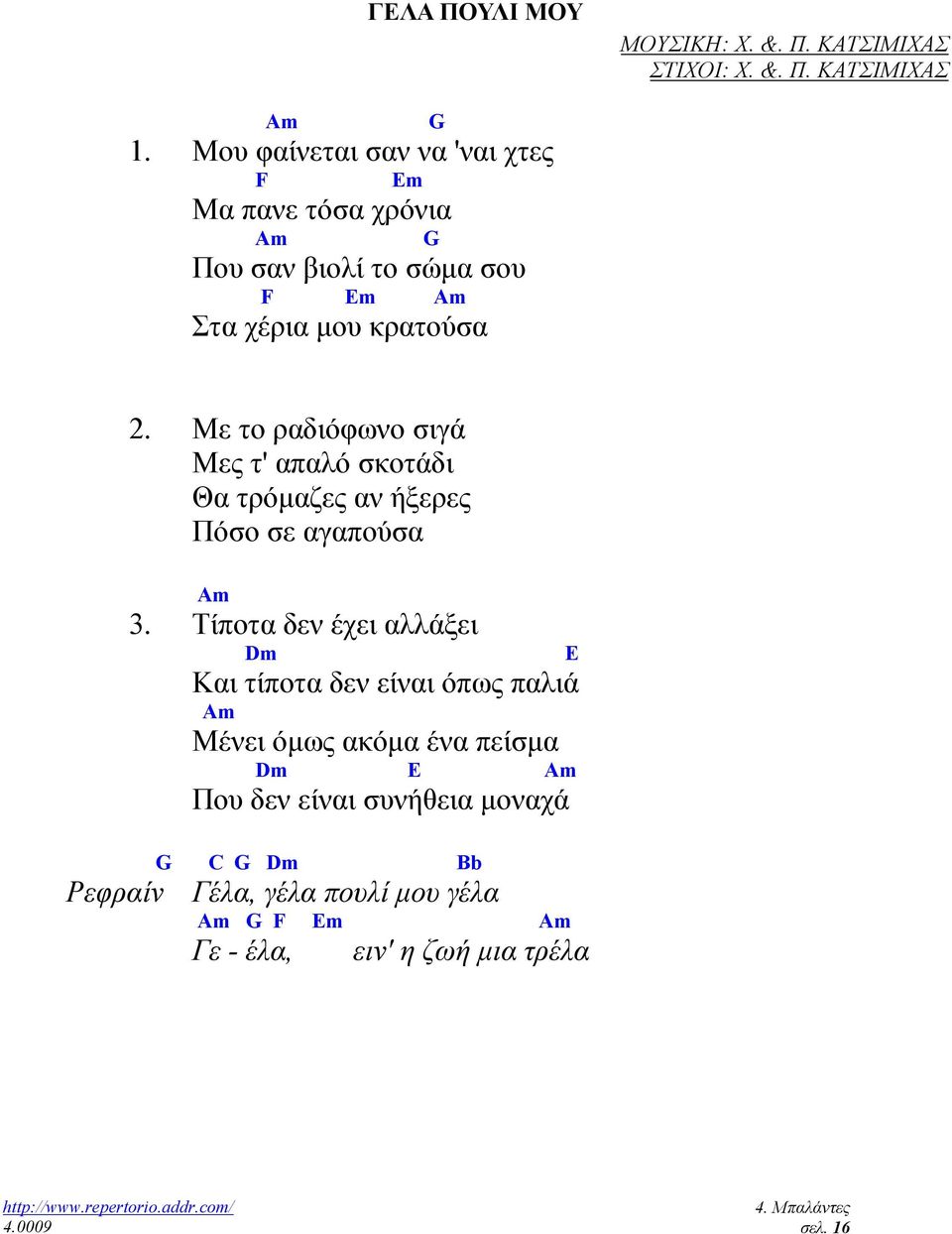 ΓΕΛΑ ΠΟΥΛΙ ΜΟΥ

ΜΟΥΣΙΚΗ: Χ. &. Π. ΚΑΤΣΙΜΙΧΑΣ
ΣΤΙΧΟΙ: Χ. &. Π. ΚΑΤΣΙΜΙΧΑΣ

Am G
1. Μου φαίνεται σαν να 'ναι χτες
F Em
Μα πανε τόσα χρόνια
Am G
Που σαν βιολί το σώμα σου
F Em Am
Στα χέρια μου κρατούσα

2. Με το ραδιόφωνο σιγά
Μες τ' απαλό σκοτάδι
Θα τρόμαζες αν ήξερες
Πόσο σε αγαπούσα

Am
3. Τίποτα δεν έχει αλλάξει
Dm E
Και τίποτα δεν είναι όπως παλιά
Am
Μένει όμως ακόμα ένα πείσμα
Dm E Am
Που δεν είναι συνήθεια μοναχά

G C G Dm Bb
Ρεφραίν Γέλα, γέλα πουλί μου γέλα
Am G F Em Am
Γε - έλα, ειν' η ζωή μια τρέλα

http://www.repertorio.addr.com/
4.0009

4. Μπαλάντες
σελ. 16